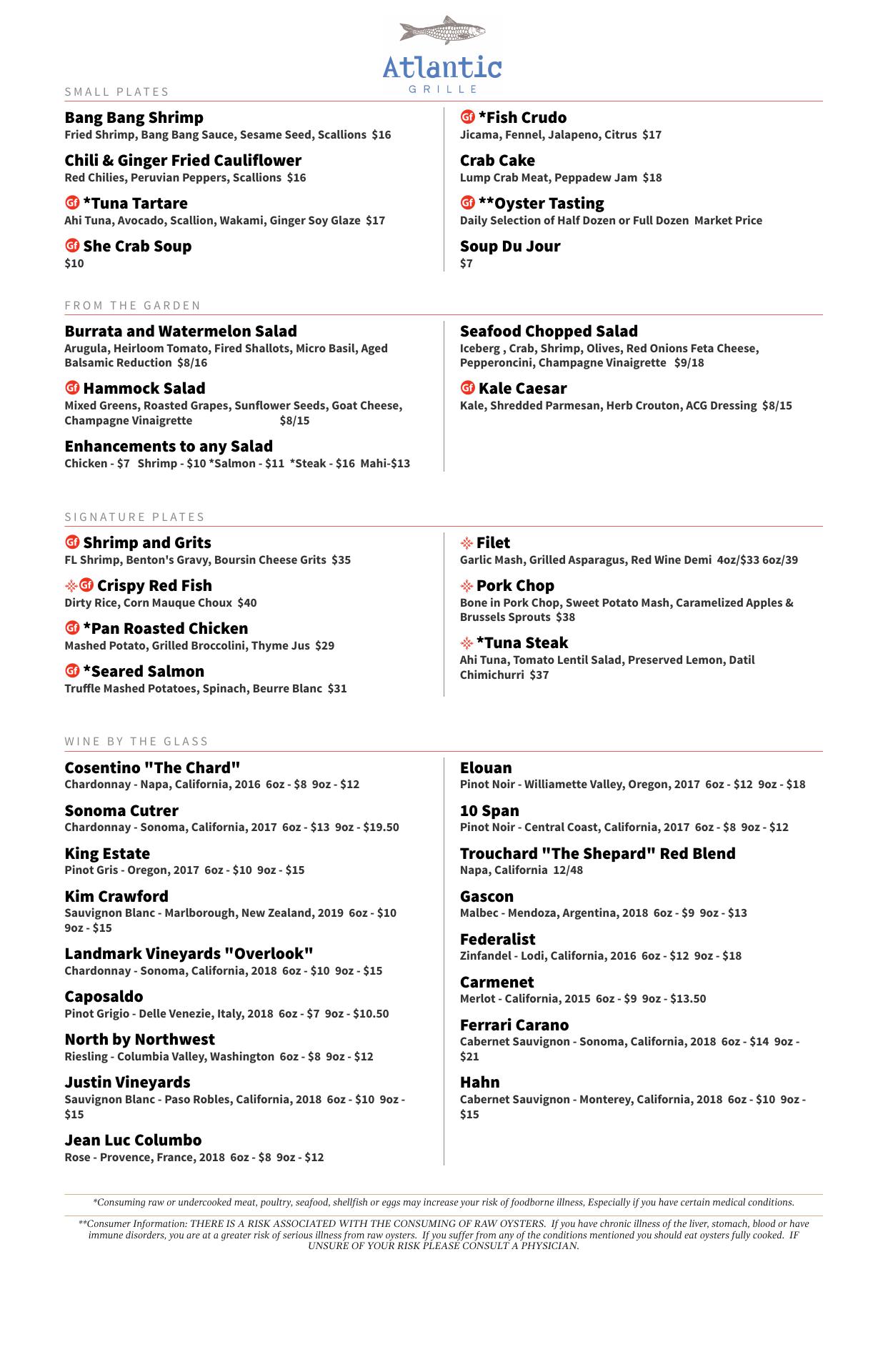 Atlantic
GRILLE

SMALL PLATES

Bang Bang Shrimp
Fried Shrimp, Bang Bang Sauce, Sesame Seed, Scallions $16

Chili & Ginger Fried Cauliflower
Red Chilies, Peruvian Peppers, Scallions $16

Gf *Tuna Tartare
Ahi Tuna, Avocado, Scallion, Wakami, Ginger Soy Glaze $17

Gf She Crab Soup
$10

Gf *Fish Crudo
Jicama, Fennel, Jalapeno, Citrus $17

Crab Cake
Lump Crab Meat, Peppadew Jam $18

Gf **Oyster Tasting
Daily Selection of Half Dozen or Full Dozen Market Price

Soup Du Jour
$7

FROM THE GARDEN

Burrata and Watermelon Salad
Arugula, Heirloom Tomato, Fired Shallots, Micro Basil, Aged Balsamic Reduction $8/16

Gf Hammock Salad
Mixed Greens, Roasted Grapes, Sunflower Seeds, Goat Cheese, Champagne Vinaigrette $8/15

Enhancements to any Salad
Chicken - $7 Shrimp - $10 *Salmon - $11 *Steak - $16 Mahi-$13

Seafood Chopped Salad
Iceberg , Crab, Shrimp, Olives, Red Onions Feta Cheese, Pepperoncini, Champagne Vinaigrette $9/18

Gf Kale Caesar
Kale, Shredded Parmesan, Herb Crouton, ACG Dressing $8/15

SIGNATURE PLATES

Gf Shrimp and Grits
FL Shrimp, Benton's Gravy, Boursin Cheese Grits $35

Gf Crispy Red Fish
Dirty Rice, Corn Mauque Choux $40

Gf *Pan Roasted Chicken
Mashed Potato, Grilled Broccolini, Thyme Jus $29

Gf *Seared Salmon
Truffle Mashed Potatoes, Spinach, Beurre Blanc $31

Filet
Garlic Mash, Grilled Asparagus, Red Wine Demi 4oz/$33 6oz/39

Pork Chop
Bone in Pork Chop, Sweet Potato Mash, Caramelized Apples & Brussels Sprouts $38

*Tuna Steak
Ahi Tuna, Tomato Lentil Salad, Preserved Lemon, Datil Chimichurri $37

WINE BY THE GLASS

Cosentino "The Chard"
Chardonnay - Napa, California, 2016 6oz - $8 9oz - $12

Sonoma Cutrer
Chardonnay - Sonoma, California, 2017 6oz - $13 9oz - $19.50

King Estate
Pinot Gris - Oregon, 2017 6oz - $10 9oz - $15

Kim Crawford
Sauvignon Blanc - Marlborough, New Zealand, 2019 6oz - $10 9oz - $15

Landmark Vineyards "Overlook"
Chardonnay - Sonoma, California, 2018 6oz - $10 9oz - $15

Caposaldo
Pinot Grigio - Delle Venezie, Italy, 2018 6oz - $7 9oz - $10.50

North by Northwest
Riesling - Columbia Valley, Washington 6oz - $8 9oz - $12

Justin Vineyards
Sauvignon Blanc - Paso Robles, California, 2018 6oz - $10 9oz - $15

Jean Luc Columbo
Rose - Provence, France, 2018 6oz - $8 9oz - $12

Elouan
Pinot Noir - Williamette Valley, Oregon, 2017 6oz - $12 9oz - $18

10 Span
Pinot Noir - Central Coast, California, 2017 6oz - $8 9oz - $12

Trouchard "The Shepard" Red Blend
Napa, California 12/48

Gascon
Malbec - Mendoza, Argentina, 2018 6oz - $9 9oz - $13

Federalist
Zinfandel - Lodi, California, 2016 6oz - $12 9oz - $18

Carmenet
Merlot - California, 2015 6oz - $9 9oz - $13.50

Ferrari Carano
Cabernet Sauvignon - Sonoma, California, 2018 6oz - $14 9oz - $21

Hahn
Cabernet Sauvignon - Monterey, California, 2018 6oz - $10 9oz - $15

*Consuming raw or undercooked meat, poultry, seafood, shellfish or eggs may increase your risk of foodborne illness, Especially if you have certain medical conditions.

**Consumer Information: THERE IS A RISK ASSOCIATED WITH THE CONSUMING OF RAW OYSTERS. If you have chronic illness of the liver, stomach, blood or have immune disorders, you are at a greater risk of serious illness from raw oysters. If you suffer from any of the conditions mentioned you should eat oysters fully cooked. IF UNSURE OF YOUR RISK PLEASE CONSULT A PHYSICIAN.